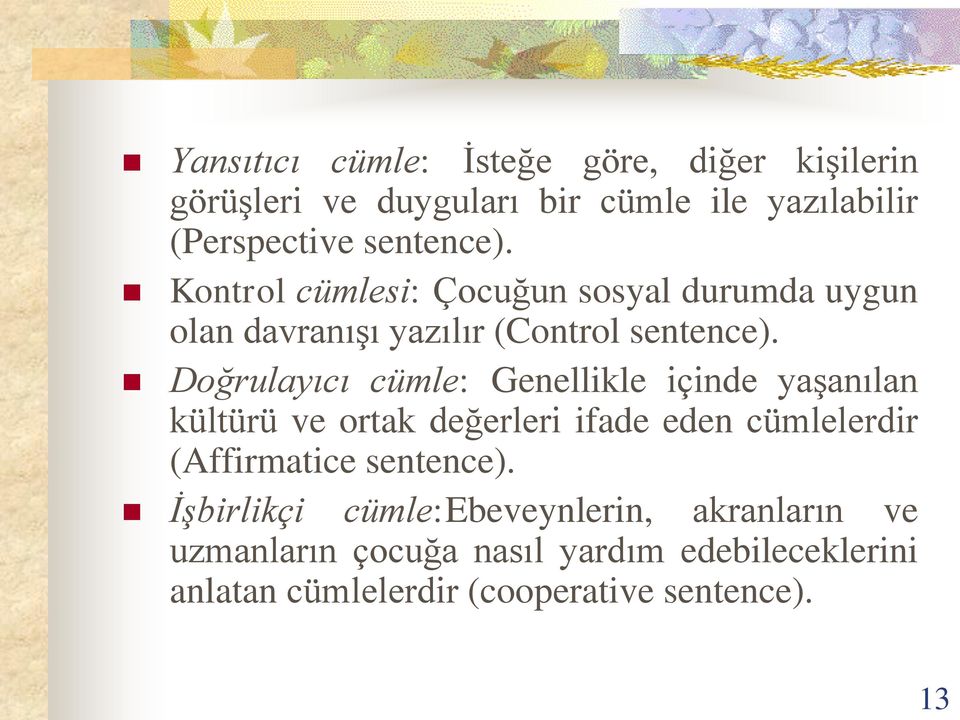 Yansıtıcı cümle: İsteğe göre, diğer kişilerin görüşleri ve duyguları bir cümle ile yazılabilir (Perspective sentence).

Kontrol cümlesi: Çocuğun sosyal durumda uygun olan davranışı yazılır (Control sentence).

Doğrulayıcı cümle: Genellikle içinde yaşanılan kültürü ve ortak değerleri ifade eden cümlelerdir (Affirmatice sentence).

İşbirlikçi cümle:Ebeveynlerin, akranların ve uzmanların çocuğa nasıl yardım edebileceklerini anlatan cümlelerdir (cooperative sentence).

13